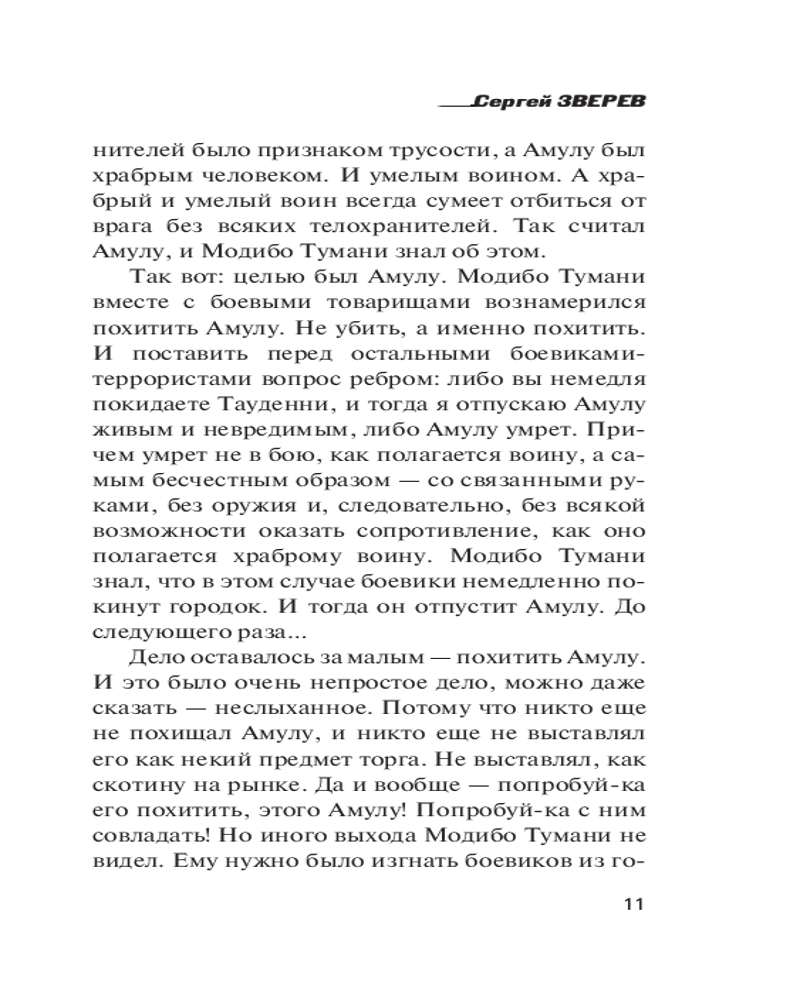 Сергей ЗВЕРЕВ

нителей было признаком трусости, а Амулу был храбрым человеком. И умелым воином. А храбрый и умелый воин всегда сумеет отбиться от врага без всяких телохранителей. Так считал Амулу, и Модибо Тумани знал об этом.

Так вот: целью был Амулу. Модибо Тумани вместе с боевыми товарищами вознамерился похитить Амулу. Не убить, а именно похитить. И поставить перед остальными боевиками-террористами вопрос ребром: либо вы немедля покидаете Тауденни, и тогда я отпускаю Амулу живым и невредимым, либо Амулу умрет. Причем умрет не в бою, как полагается воину, а самым бесчестным образом — со связанными руками, без оружия и, следовательно, без всякой возможности оказать сопротивление, как оно полагается храброму воину. Модибо Тумани знал, что в этом случае боевики немедленно покинут городок. И тогда он отпустит Амулу. До следующего раза...

Дело оставалось за малым — похитить Амулу. И это было очень непростое дело, можно даже сказать — неслыханное. Потому что никто еще не похищал Амулу, и никто еще не выставлял его как некий предмет торга. Не выставлял, как скотину на рынке. Да и вообще — попробуй-ка его похитить, этого Амулу! Попробуй-ка с ним совладать! Но иного выхода Модибо Тумани не видел. Ему нужно было изгнать боевиков из го-

11